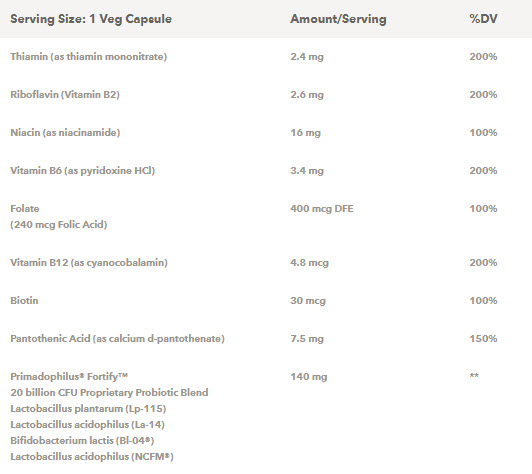 | Serving Size: 1 Veg Capsule | Amount/Serving | %DV |
|---|---|---|
| Thiamin (as thiamin mononitrate) | 2.4 mg | 200% |
| Riboflavin (Vitamin B2) | 2.6 mg | 200% |
| Niacin (as niacinamide) | 16 mg | 100% |
| Vitamin B6 (as pyridoxine HCl) | 3.4 mg | 200% |
| Folate (240 mcg Folic Acid) | 400 mcg DFE | 100% |
| Vitamin B12 (as cyanocobalamin) | 4.8 mcg | 200% |
| Biotin | 30 mcg | 100% |
| Pantothenic Acid (as calcium d-pantothenate) | 7.5 mg | 150% |
| Primadophilus® Fortify™ 20 billion CFU Proprietary Probiotic Blend Lactobacillus plantarum (Lp-115) Lactobacillus acidophilus (La-14) Bifidobacterium lactis (Bl-04®) Lactobacillus acidophilus (NCFM®) | 140 mg | ** |